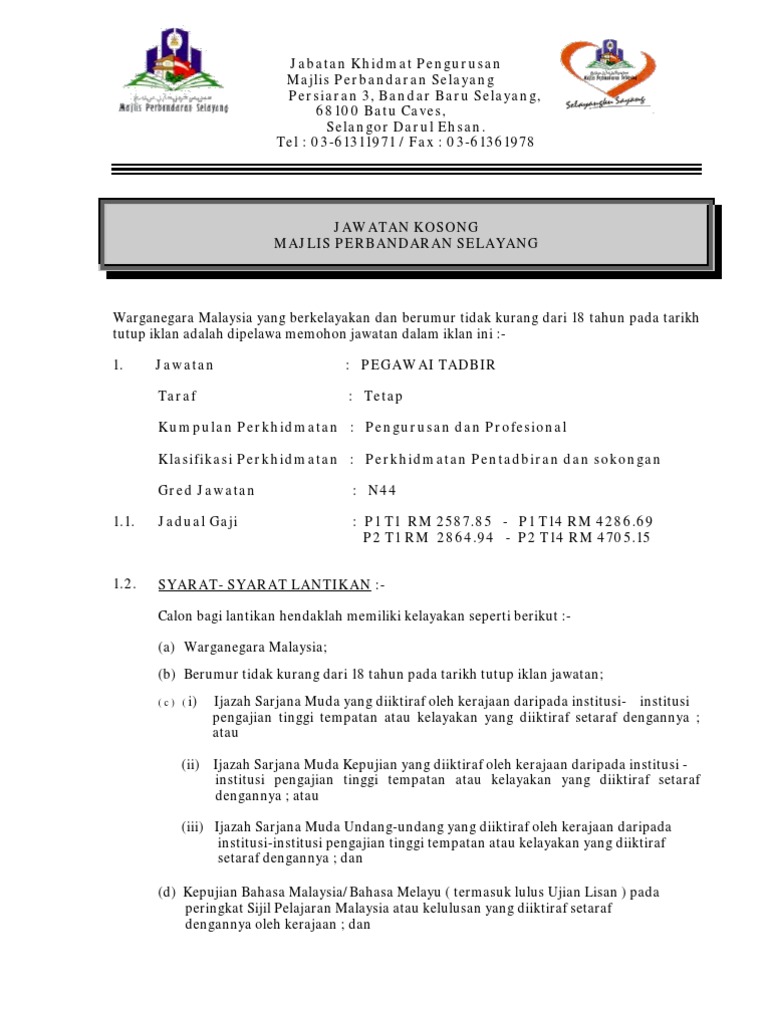 Majlis Perbandaran Selayang

Jabatan Khidmat Pengurusan
Majlis Perbandaran Selayang
Persiaran 3, Bandar Baru Selayang,
68100 Batu Caves,
Selangor Darul Ehsan.
Tel : 03-61311971 / Fax : 03-61361978

Majlis Perbandaran Selayang
Selayangku Sayang

JAWATAN KOSONG
MAJLIS PERBANDARAN SELAYANG

Warganegara Malaysia yang berkelayakan dan berumur tidak kurang dari 18 tahun pada tarikh tutup iklan adalah dipelawa memohon jawatan dalam iklan ini :-

1. Jawatan : PEGAWAI TADBIR

Taraf : Tetap

Kumpulan Perkhidmatan : Pengurusan dan Profesional

Klasifikasi Perkhidmatan : Perkhidmatan Pentadbiran dan sokongan

Gred Jawatan : N44

1.1. Jadual Gaji : P1 T1 RM 2587.85 - P1 T14 RM 4286.69
P2 T1 RM 2864.94 - P2 T14 RM 4705.15

1.2. SYARAT- SYARAT LANTIKAN :-

Calon bagi lantikan hendaklah memiliki kelayakan seperti berikut :-

(a) Warganegara Malaysia;

(b) Berumur tidak kurang dari 18 tahun pada tarikh tutup iklan jawatan;

(c) (i) Ijazah Sarjana Muda yang diiktiraf oleh kerajaan daripada institusi- institusi pengajian tinggi tempatan atau kelayakan yang diiktiraf setaraf dengannya ; atau

(ii) Ijazah Sarjana Muda Kepujian yang diiktiraf oleh kerajaan daripada institusi - institusi pengajian tinggi tempatan atau kelayakan yang diiktiraf setaraf dengannya ; atau

(iii) Ijazah Sarjana Muda Undang-undang yang diiktiraf oleh kerajaan daripada institusi-institusi pengajian tinggi tempatan atau kelayakan yang diiktiraf setaraf dengannya ; dan

(d) Kepujian Bahasa Malaysia/ Bahasa Melayu ( termasuk lulus Ujian Lisan ) pada peringkat Sijil Pelajaran Malaysia atau kelulusan yang diiktiraf setaraf dengannya oleh kerajaan ; dan